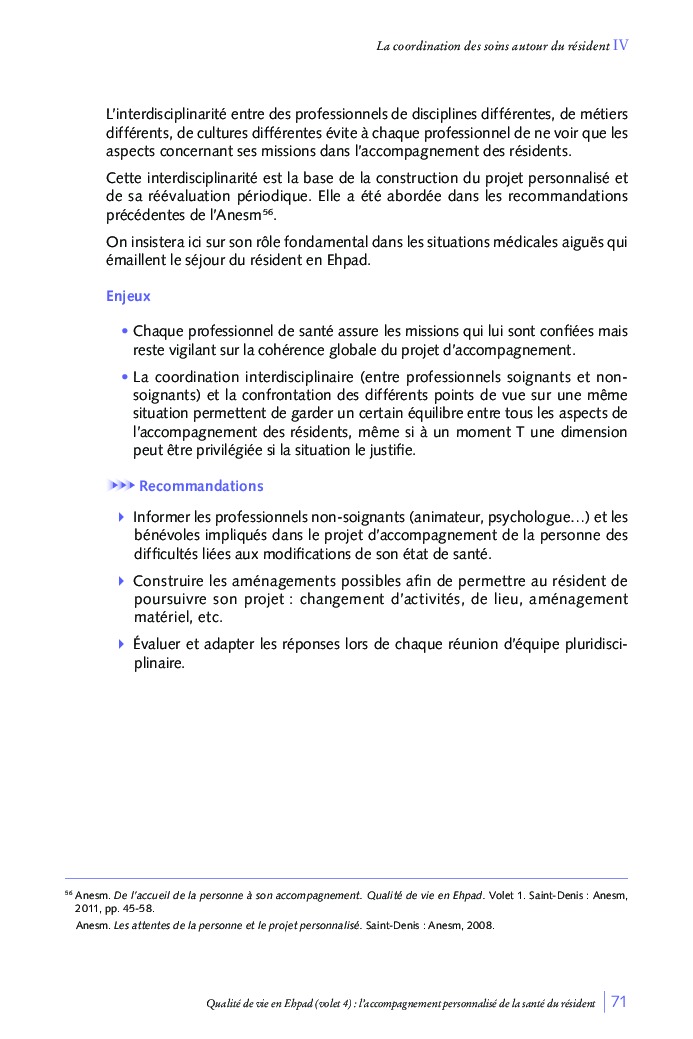 La coordination des soins autour du résident IV

L'interdisciplinarité entre des professionnels de disciplines différentes, de métiers différents, de cultures différentes évite à chaque professionnel de ne voir que les aspects concernant ses missions dans l'accompagnement des résidents.

Cette interdisciplinarité est la base de la construction du projet personnalisé et de sa réévaluation périodique. Elle a été abordée dans les recommandations précédentes de l'Anesm$^{56}$.

On insistera ici sur son rôle fondamental dans les situations médicales aiguës qui émaillent le séjour du résident en Ehpad.

Enjeux

• Chaque professionnel de santé assure les missions qui lui sont confiées mais reste vigilant sur la cohérence globale du projet d'accompagnement.

• La coordination interdisciplinaire (entre professionnels soignants et non-soignants) et la confrontation des différents points de vue sur une même situation permettent de garder un certain équilibre entre tous les aspects de l'accompagnement des résidents, même si à un moment T une dimension peut être privilégiée si la situation le justifie.

Recommandations

Informer les professionnels non-soignants (animateur, psychologue…) et les bénévoles impliqués dans le projet d'accompagnement de la personne des difficultés liées aux modifications de son état de santé.

Construire les aménagements possibles afin de permettre au résident de poursuivre son projet : changement d'activités, de lieu, aménagement matériel, etc.

Évaluer et adapter les réponses lors de chaque réunion d'équipe pluridisciplinaire.

$^{56}$ Anesm. De l'accueil de la personne à son accompagnement. Qualité de vie en Ehpad. Volet 1. Saint-Denis : Anesm, 2011, pp. 45-58.
Anesm. Les attentes de la personne et le projet personnalisé. Saint-Denis : Anesm, 2008.

Qualité de vie en Ehpad (volet 4) : l'accompagnement personnalisé de la santé du résident 71